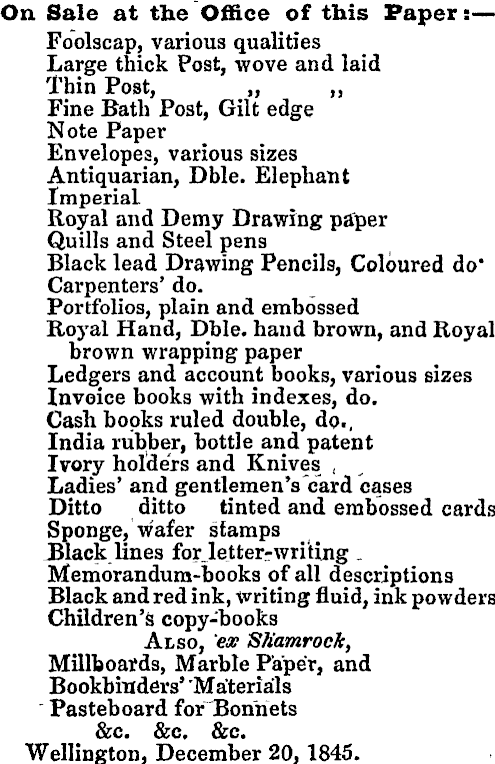 On Sale at the Office of this Paper:—
Foolscap, various qualities
Large thick Post, wove and laid
Thin Post, ,, ,,
Fine Bath Post, Gilt edge
Note Paper
Envelopes, various sizes
Antiquarian, Dble. Elephant
Imperial
Royal and Demy Drawing paper
Quills and Steel pens
Black lead Drawing Pencils, Coloured do.
Carpenters' do.
Portfolios, plain and embossed
Royal Hand, Dble. hand brown, and Royal brown wrapping paper
Ledgers and account books, various sizes
Invoice books with indexes, do.
Cash books ruled double, do.
India rubber, bottle and patent
Ivory holders and Knives
Ladies' and gentlemen's card cases
Ditto ditto tinted and embossed cards
Sponge, wafer stamps
Black lines for letter-writing
Memorandum-books of all descriptions
Black and red ink, writing fluid, ink powders
Children's copy-books
Also, ex Shamrock,
Millboards, Marble Paper, and
Bookbinders' Materials
Pasteboard for Bonnets
&c. &c. &c.
Wellington, December 20, 1845.